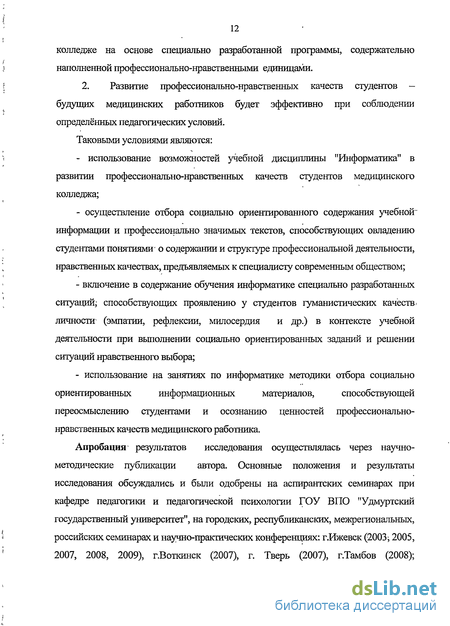 12

колледже на основе специально разработанной программы, содержательно наполненной профессионально-нравственными единицами.

2. Развитие профессионально-нравственных качеств студентов – будущих медицинских работников будет эффективно при соблюдении определённых педагогических условий.

Таковыми условиями являются:

- использование возможностей учебной дисциплины "Информатика" в развитии профессионально-нравственных качеств студентов медицинского колледжа;

- осуществление отбора социально ориентированного содержания учебной информации и профессионально значимых текстов, способствующих овладению студентами понятиями о содержании и структуре профессиональной деятельности, нравственных качествах, предъявляемых к специалисту современным обществом;

- включение в содержание обучения информатике специально разработанных ситуаций, способствующих проявлению у студентов гуманистических качеств личности (эмпатии, рефлексии, милосердия и др.) в контексте учебной деятельности при выполнении социально ориентированных заданий и решении ситуаций нравственного выбора;

- использование на занятиях по информатике методики отбора социально ориентированных информационных материалов, способствующей переосмыслению студентами и осознанию ценностей профессионально-нравственных качеств медицинского работника.

Апробация результатов исследования осуществлялась через научно-методические публикации автора. Основные положения и результаты исследования обсуждались и были одобрены на аспирантских семинарах при кафедре педагогики и педагогической психологии ГОУ ВПО "Удмуртский государственный университет", на городских, республиканских, межрегиональных, российских семинарах и научно-практических конференциях: г.Ижевск (2003, 2005, 2007, 2008, 2009), г.Воткинск (2007), г. Тверь (2007), г.Тамбов (2008);

dsLib.net
библиотека диссертаций